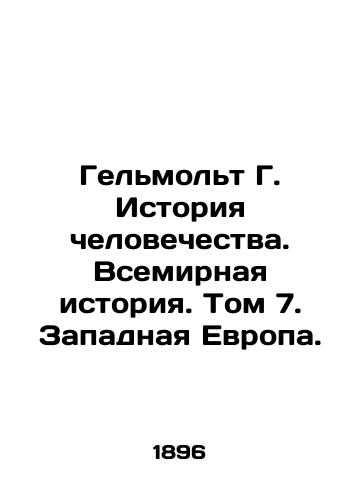 Гельмольт Г. История человечества. Всемирная история. Том 7. Западная Европа.

1896